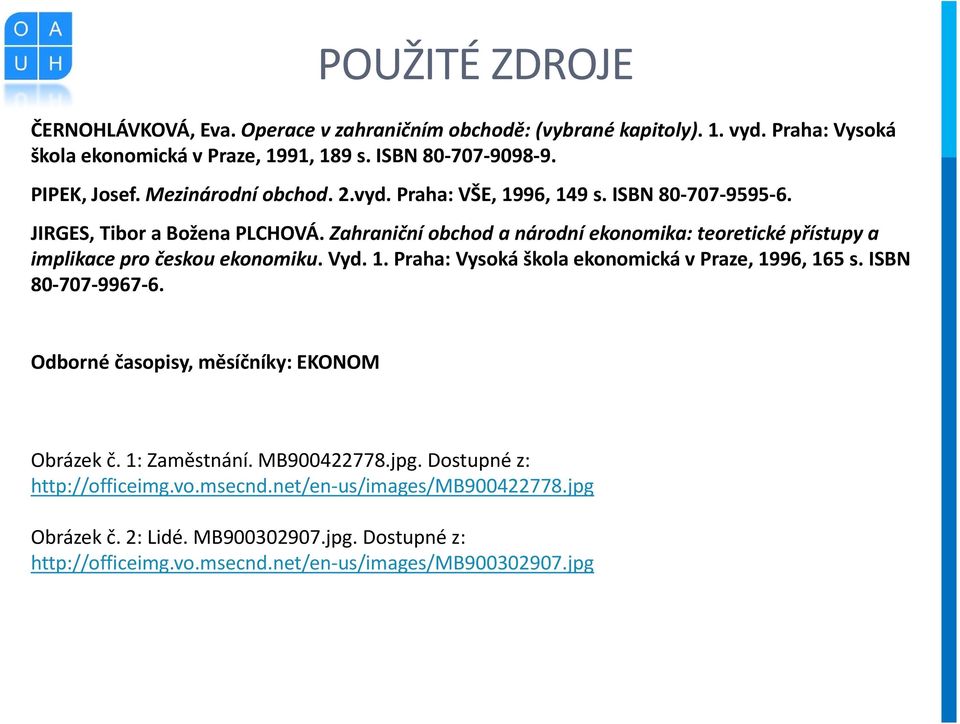 O A
U H

POUŽITÉ ZDROJE

ČERNOHLÁVKOVÁ, Eva. Operace v zahraničním obchodě: (vybrané kapitoly). 1. vyd. Praha: Vysoká škola ekonomická v Praze, 1991, 189 s. ISBN 80-707-9098-9.

PIPEK, Josef. Mezinárodní obchod. 2.vyd. Praha: VŠE, 1996, 149 s. ISBN 80-707-9595-6.

JIRGES, Tibor a Božena PLCHOVÁ. Zahraniční obchod a národní ekonomika: teoretické přístupy a implikace pro českou ekonomiku. Vyd. 1. Praha: Vysoká škola ekonomická v Praze, 1996, 165 s. ISBN 80-707-9967-6.

Odborné časopisy, měsíčníky: EKONOM

Obrázek č. 1: Zaměstnání. MB900422778.jpg. Dostupné z: http://officeimg.vo.msecnd.net/en-us/images/MB900422778.jpg

Obrázek č. 2: Lidé. MB900302907.jpg. Dostupné z: http://officeimg.vo.msecnd.net/en-us/images/MB900302907.jpg